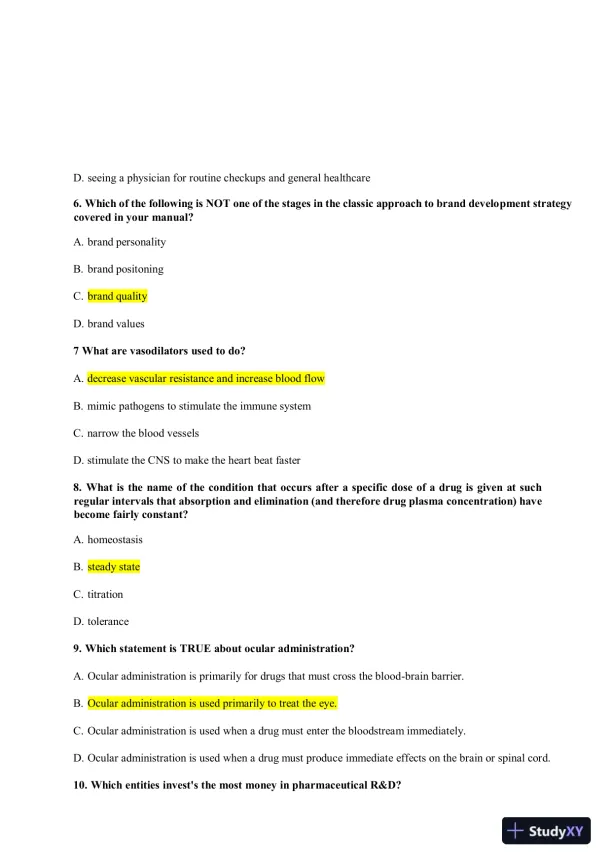 D. seeing a physician for routine checkups and general healthcare

6. Which of the following is NOT one of the stages in the classic approach to brand development strategy covered in your manual?

A. brand personality

B. brand positoning

C. brand quality

D. brand values

7 What are vasodilators used to do?

A. decrease vascular resistance and increase blood flow

B. mimic pathogens to stimulate the immune system

C. narrow the blood vessels

D. stimulate the CNS to make the heart beat faster

8. What is the name of the condition that occurs after a specific dose of a drug is given at such regular intervals that absorption and elimination (and therefore drug plasma concentration) have become fairly constant?

A. homeostasis

B. steady state

C. titration

D. tolerance

9. Which statement is TRUE about ocular administration?

A. Ocular administration is primarily for drugs that must cross the blood-brain barrier.

B. Ocular administration is used primarily to treat the eye.

C. Ocular administration is used when a drug must enter the bloodstream immediately.

D. Ocular administration is used when a drug must produce immediate effects on the brain or spinal cord.

10. Which entities invest's the most money in pharmaceutical R&D?

StudyXY